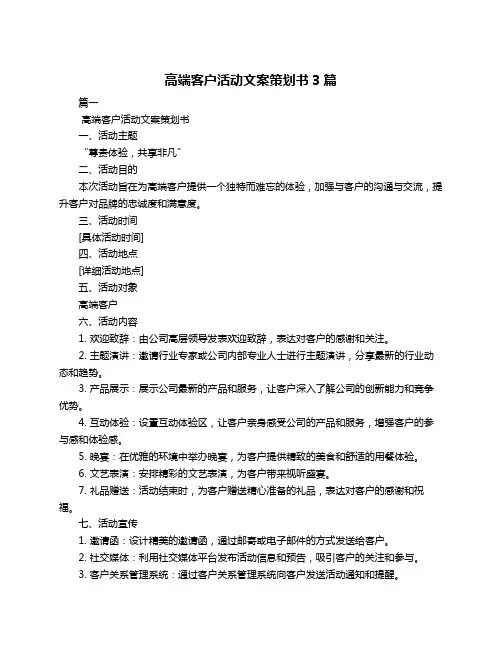 高端客户活动文案策划书 3 篇

篇一

高端客户活动文案策划书

一、活动主题

“尊贵体验，共享非凡”

二、活动目的

本次活动旨在为高端客户提供一个独特而难忘的体验，加强与客户的沟通与交流，提升客户对品牌的忠诚度和满意度。

三、活动时间

[具体活动时间]

四、活动地点

[详细活动地点]

五、活动对象

高端客户

六、活动内容

1. 欢迎致辞：由公司高层领导发表欢迎致辞，表达对客户的感谢和关注。

2. 主题演讲：邀请行业专家或公司内部专业人士进行主题演讲，分享最新的行业动态和趋势。

3. 产品展示：展示公司最新的产品和服务，让客户深入了解公司的创新能力和竞争优势。

4. 互动体验：设置互动体验区，让客户亲身感受公司的产品和服务，增强客户的参与感和体验感。

5. 晚宴：在优雅的环境中举办晚宴，为客户提供精致的美食和舒适的用餐体验。

6. 文艺表演：安排精彩的文艺表演，为客户带来视听盛宴。

7. 礼品赠送：活动结束时，为客户赠送精心准备的礼品，表达对客户的感谢和祝福。

七、活动宣传

1. 邀请函：设计精美的邀请函，通过邮寄或电子邮件的方式发送给客户。

2. 社交媒体：利用社交媒体平台发布活动信息和预告，吸引客户的关注和参与。

3. 客户关系管理系统：通过客户关系管理系统向客户发送活动通知和提醒。